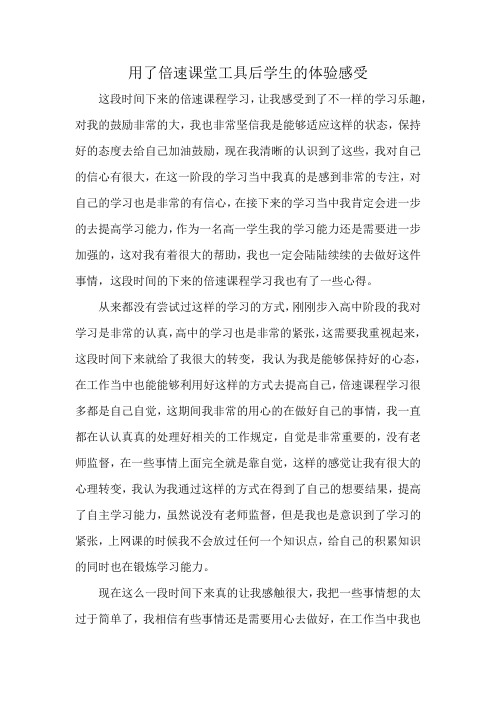 用了倍速课堂工具后学生的体验感受

这段时间下来的倍速课程学习，让我感受到了不一样的学习乐趣，对我的鼓励非常的大，我也非常坚信我是能够适应这样的状态，保持好的态度去给自己加油鼓励，现在我清晰的认识到了这些，我对自己的信心有很大，在这一阶段的学习当中我真的是感到非常的专注，对自己的学习也是非常的有信心，在接下来的学习当中我肯定会进一步的去提高学习能力，作为一名高一学生我的学习能力还是需要进一步加强的，这对我有着很大的帮助，我也一定会陆陆续续的去做好这件事情，这段时间的下来的倍速课程学习我也有了一些心得。

从来都没有尝试过这样的学习的方式，刚刚步入高中阶段的我对学习是非常的认真，高中的学习也是非常的紧张，这需要我重视起来，这段时间下来就给了我很大的转变，我认为我是能够保持好的心态，在工作当中也能能够利用好这样的方式去提高自己，倍速课程学习很多都是自己自觉，这期间我非常的用心的在做好自己的事情，我一直都在认认真真的处理好相关的工作规定，自觉是非常重要的，没有老师监督，在一些事情上面完全就是靠自觉，这样的感觉让我有很大的心理转变，我认为我通过这样的方式在得到了自己的想要结果，提高了自主学习能力，虽然说没有老师监督，但是我也是意识到了学习的紧张，上网课的时候我不会放过任何一个知识点，给自己的积累知识的同时也在锻炼学习能力。

现在这么一段时间下来真的让我感触很大，我把一些事情想的太过于简单了，我相信有些事情还是需要用心去做好，在工作当中我也